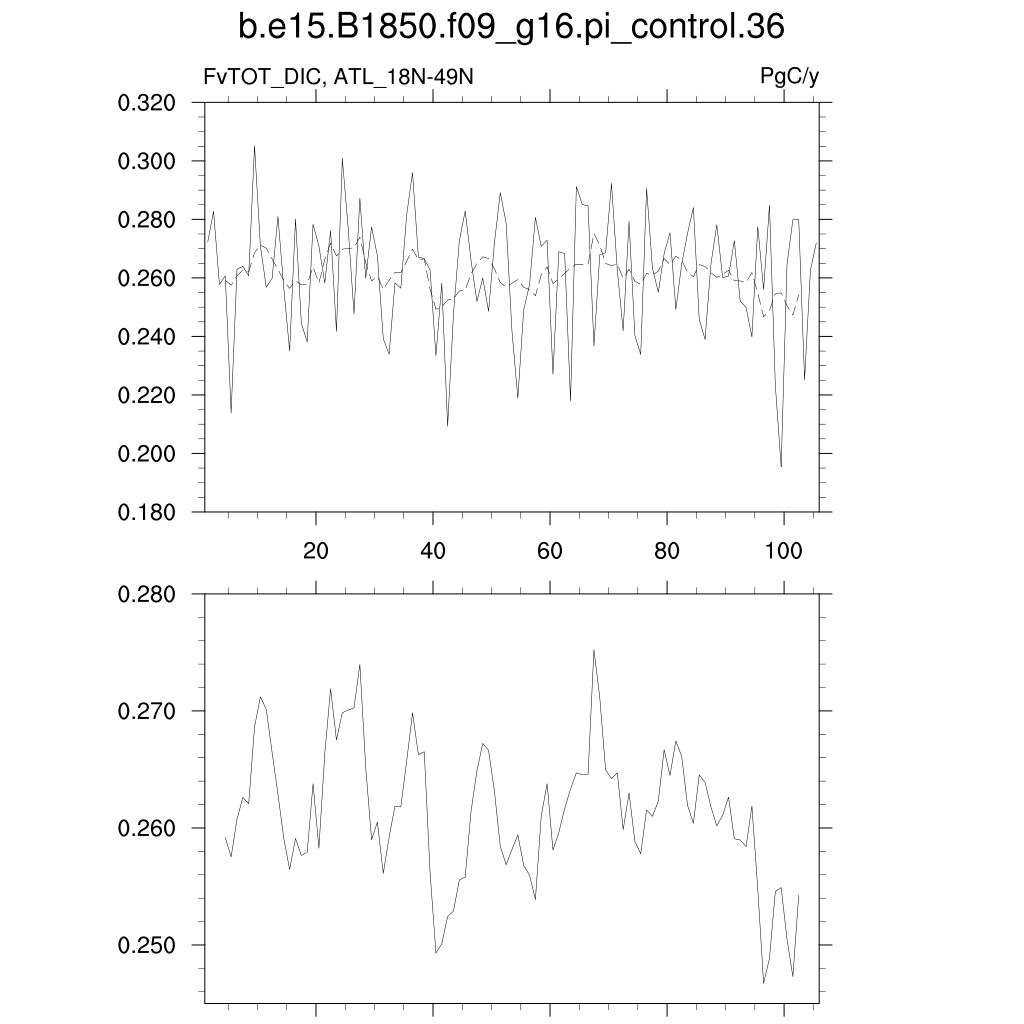 b.e15.B1850.f09_g16.pi_control.36

FvTOT_DIC, ATL_18N-49N

PgC/y

0.320
0.300
0.280
0.260
0.240
0.220
0.200
0.180

20
40
60
80
100

0.280
0.270
0.260
0.250